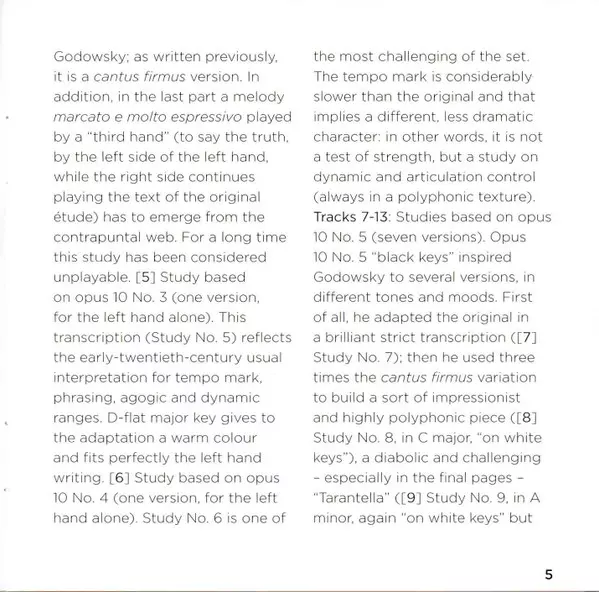 Godowsky; as written previously, it is a cantus firmus version. In addition, in the last part a melody marcato e molto espressivo played by a "third hand" (to say the truth, by the left side of the left hand, while the right side continues playing the text of the original étude) has to emerge from the contrapuntal web. For a long time this study has been considered unplayable. [5] Study based on opus 10 No. 3 (one version, for the left hand alone). This transcription (Study No. 5) reflects the early-twentieth-century usual interpretation for tempo mark, phrasing, agogic and dynamic ranges. D-flat major key gives to the adaptation a warm colour and fits perfectly the left hand writing. [6] Study based on opus 10 No. 4 (one version, for the left hand alone). Study No. 6 is one of the most challenging of the set. The tempo mark is considerably slower than the original and that implies a different, less dramatic character: in other words, it is not a test of strength, but a study on dynamic and articulation control (always in a polyphonic texture). Tracks 7-13: Studies based on opus 10 No. 5 (seven versions). Opus 10 No. 5 "black keys" inspired Godowsky to several versions, in different tones and moods. First of all, he adapted the original in a brilliant strict transcription ([7] Study No. 7); then he used three times the cantus firmus variation to build a sort of impressionist and highly polyphonic piece ([8] Study No. 8, in C major, "on white keys"), a diabolic and challenging – especially in the final pages – "Tarantella" ([9] Study No. 9, in A minor, again "on white keys" but

5